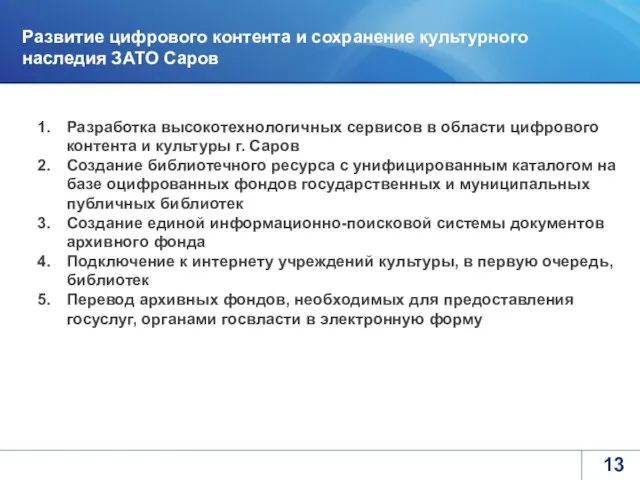 Развитие цифрового контента и сохранение культурного наследия ЗАТО Саров

1. Разработка высокотехнологичных сервисов в области цифрового контента и культуры г. Саров
2. Создание библиотечного ресурса с унифицированным каталогом на базе оцифрованных фондов государственных и муниципальных публичных библиотек
3. Создание единой информационно-поисковой системы документов архивного фонда
4. Подключение к интернету учреждений культуры, в первую очередь, библиотек
5. Перевод архивных фондов, необходимых для предоставления госуслуг, органами госвласти в электронную форму

13